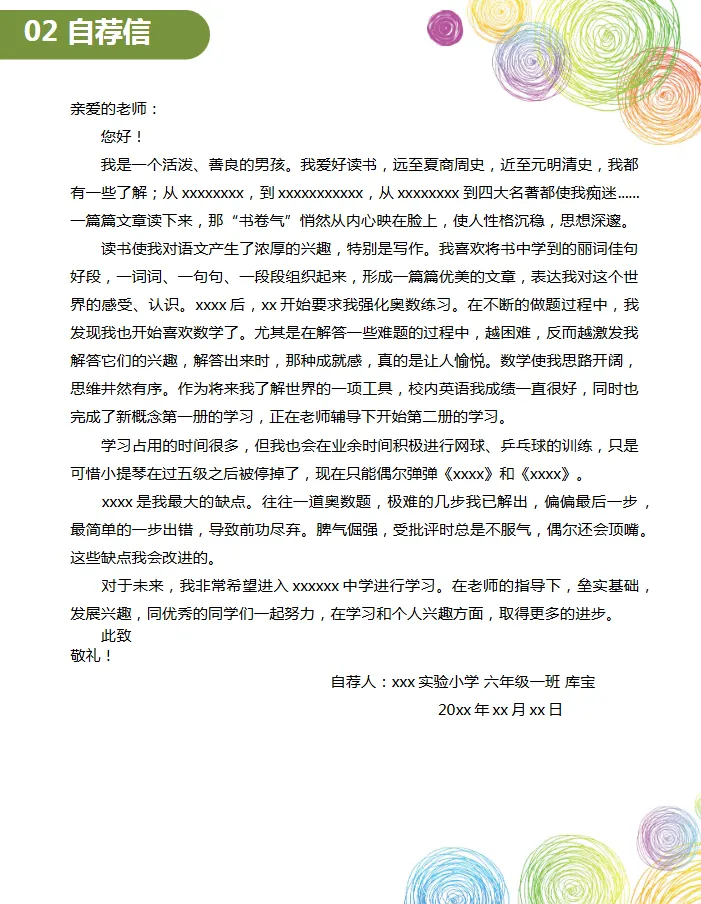 02 自荐信

亲爱的老师：

您好！

我是一个活泼、善良的男孩。我爱好读书，远至夏商周史，近至元明清史，我都有一些了解；从 xxxxxxxx，到 xxxxxxxxxxx，从 xxxxxxxx 到四大名著都使我痴迷……一篇篇文章读下来，那“书卷气”悄然从内心映在脸上，使人性格沉稳，思想深邃。

读书使我对语文产生了浓厚的兴趣，特别是写作。我喜欢将书中学到的丽词佳句好段，一词词、一句句、一段段组织起来，形成一篇篇优美的文章，表达我对这个世界的感受、认识。xxxx 后，xx 开始要求我强化奥数练习。在不断的做题过程中，我发现我也开始喜欢数学了。尤其是在解答一些难题的过程中，越困难，反而越激发我解答它们的兴趣，解答出来时，那种成就感，真的是让人愉悦。数学使我思路开阔，思维井然有序。作为将来我了解世界的一项工具，校内英语我成绩一直很好，同时也完成了新概念第一册的学习，正在老师辅导下开始第二册的学习。

学习占用的时间很多，但我也会在业余时间积极进行网球、乒乓球的训练，只是可惜小提琴在过五级之后被停掉了，现在只能偶尔弹弹《xxxx》和《xxxx》。

xxxx 是我最大的缺点。往往一道奥数题，极难的几步我已解出，偏偏最后一步，最简单的一步出错，导致前功尽弃。脾气倔强，受批评时总是不服气，偶尔还会顶嘴。这些缺点我会改进的。

对于未来，我非常希望进入 xxxxxx 中学进行学习。在老师的指导下，垒实基础，发展兴趣，同优秀的同学们一起努力，在学习和个人兴趣方面，取得更多的进步。

此致
敬礼！

自荐人：xxx 实验小学 六年级一班 库宝
20xx 年 xx 月 xx 日